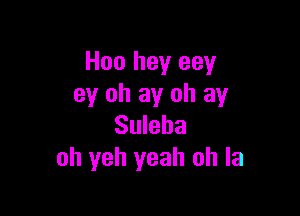 Hoo hey eey
ey oh ay oh ay
Suleba
oh yeh yeah oh la